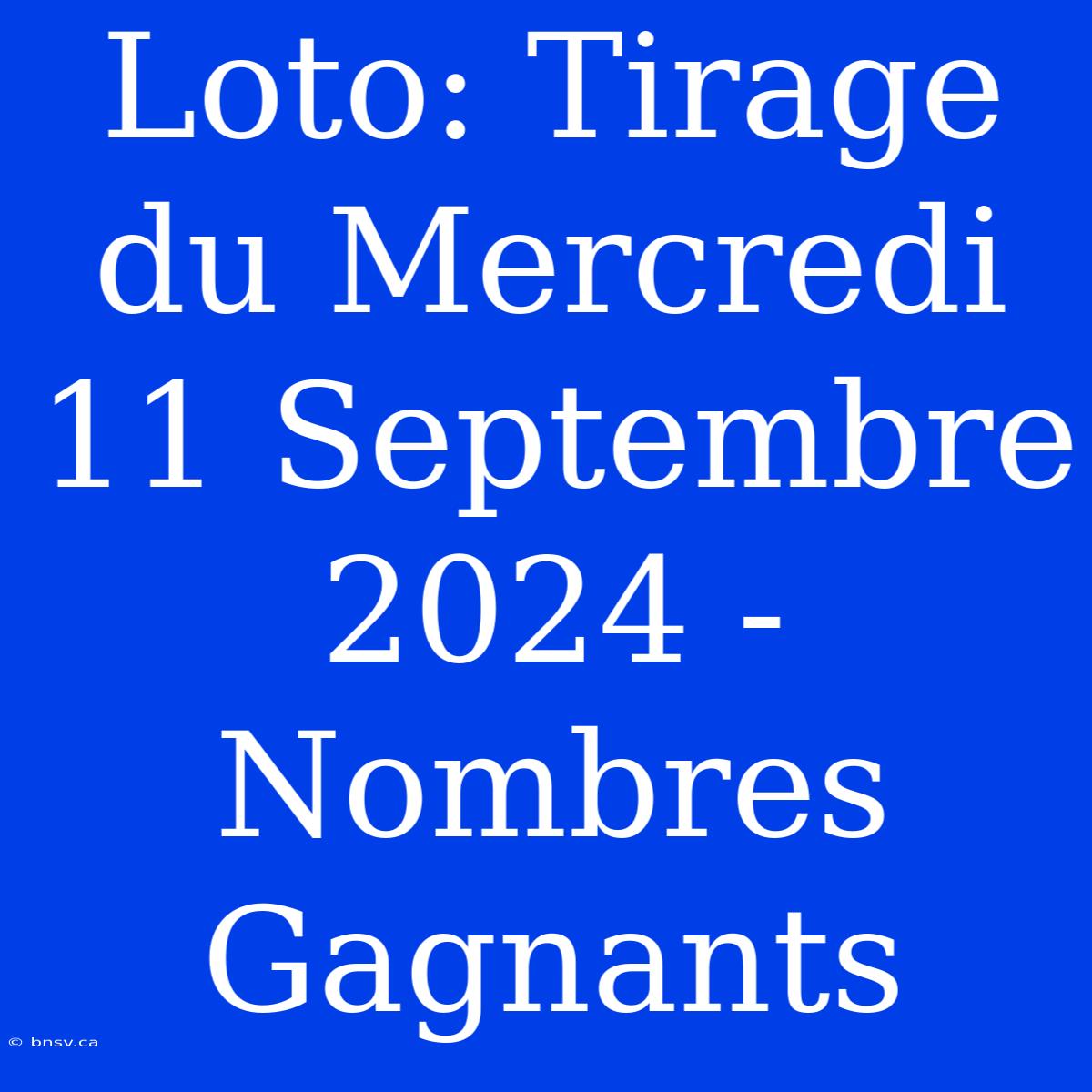 Loto: Tirage du Mercredi 11 Septembre 2024 - Nombres Gagnants

© bnsv.ca